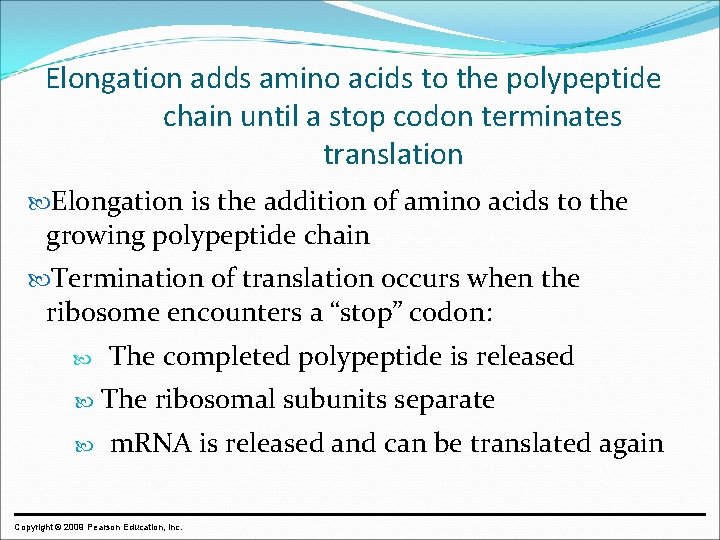 Elongation adds amino acids to the polypeptide chain until a stop codon terminates translation

Elongation is the addition of amino acids to the growing polypeptide chain

Termination of translation occurs when the ribosome encounters a “stop” codon:

The completed polypeptide is released

The ribosomal subunits separate

mRNA is released and can be translated again

Copyright © 2009 Pearson Education, Inc.